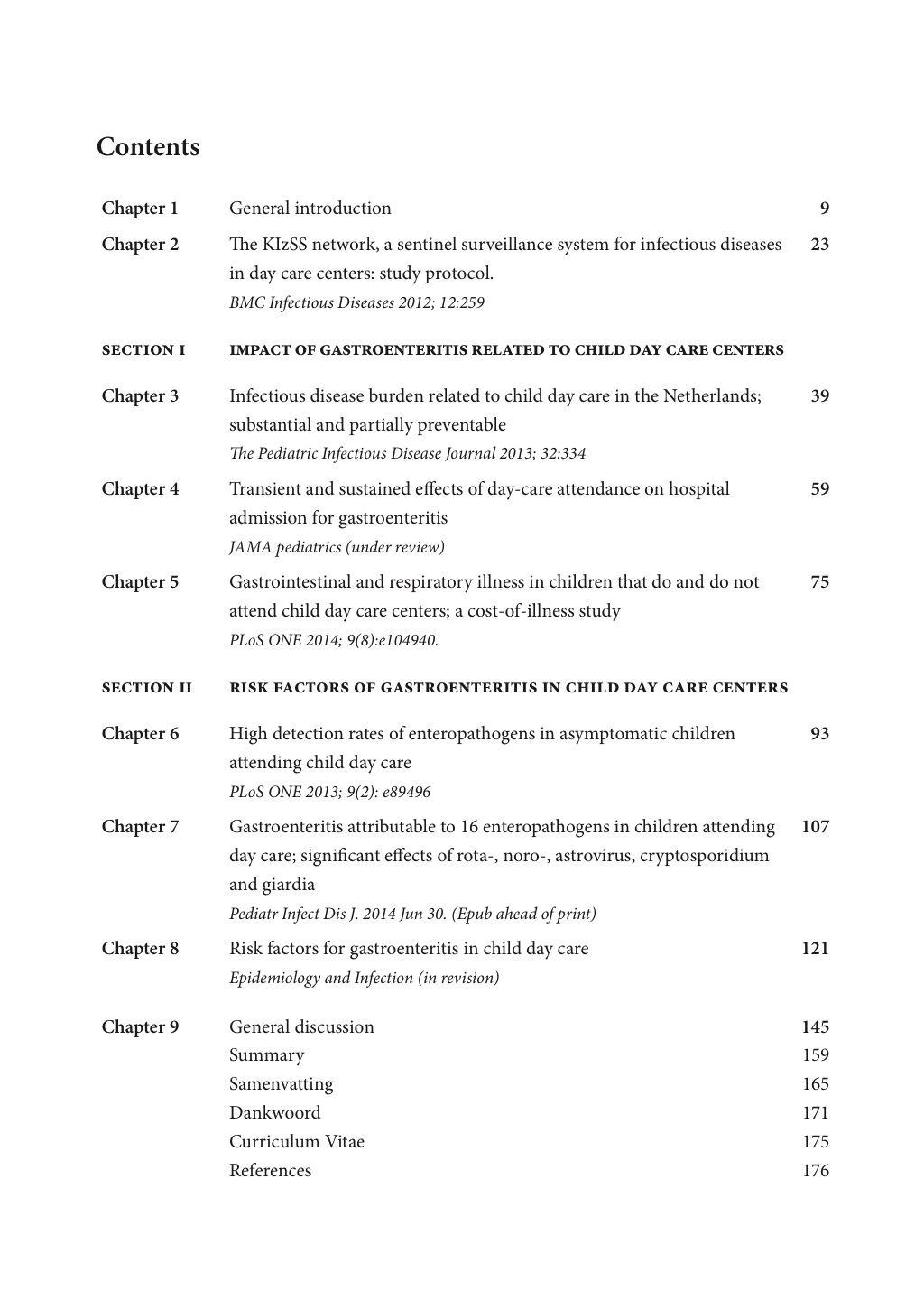 Contents

Chapter 1 General introduction 9

Chapter 2 The KIzSS network, a sentinel surveillance system for infectious diseases in day care centers: study protocol. 23
BMC Infectious Diseases 2012; 12:259

SECTION I IMPACT OF GASTROENTERITIS RELATED TO CHILD DAY CARE CENTERS

Chapter 3 Infectious disease burden related to child day care in the Netherlands; substantial and partially preventable 39
The Pediatric Infectious Disease Journal 2013; 32:334

Chapter 4 Transient and sustained effects of day-care attendance on hospital admission for gastroenteritis 59
JAMA pediatrics (under review)

Chapter 5 Gastrointestinal and respiratory illness in children that do and do not attend child day care centers; a cost-of-illness study 75
PLoS ONE 2014; 9(8):e104940.

SECTION II RISK FACTORS OF GASTROENTERITIS IN CHILD DAY CARE CENTERS

Chapter 6 High detection rates of enteropathogens in asymptomatic children attending child day care 93
PLoS ONE 2013; 9(2): e89496

Chapter 7 Gastroenteritis attributable to 16 enteropathogens in children attending day care; significant effects of rota-, noro-, astrovirus, cryptosporidium and giardia 107
Pediatr Infect Dis J. 2014 Jun 30. (Epub ahead of print)

Chapter 8 Risk factors for gastroenteritis in child day care 121
Epidemiology and Infection (in revision)

Chapter 9 General discussion 145
Summary 159
Samenvatting 165
Dankwoord 171
Curriculum Vitae 175
References 176